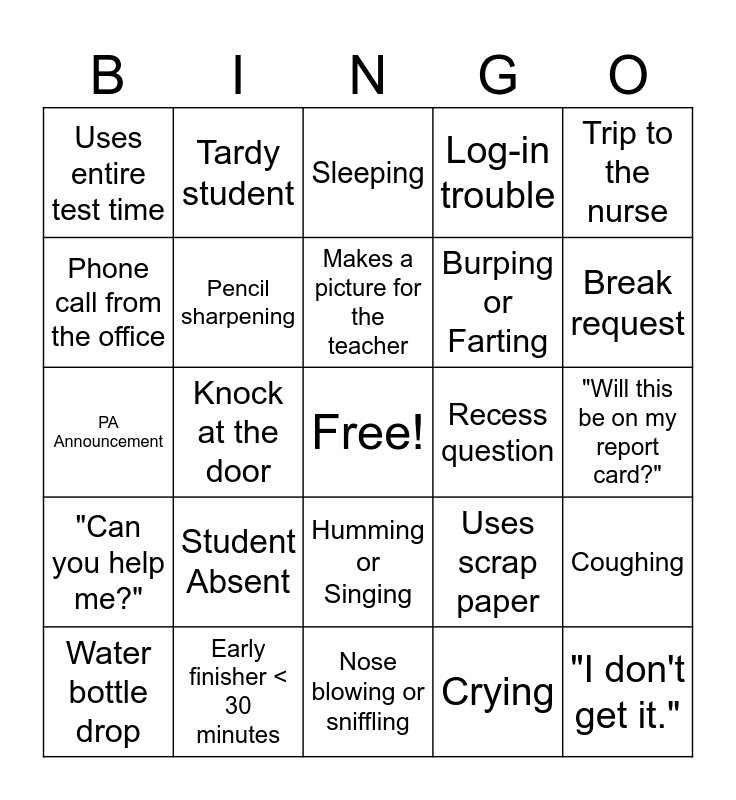 | B | I | N | G | O |
|---|---|---|---|---|
| Uses entire test time | Tardy student | Sleeping | Log-in trouble | Trip to the nurse |
| Phone call from the office | Pencil sharpening | Makes a picture for the teacher | Burping or Farting | Break request |
| PA Announcement | Knock at the door | Free! | Recess question | "Will this be on my report card?" |
| "Can you help me?" | Student Absent | Humming or Singing | Uses scrap paper | Coughing |
| Water bottle drop | Early finisher < 30 minutes | Nose blowing or sniffling | Crying | "I don't get it." |